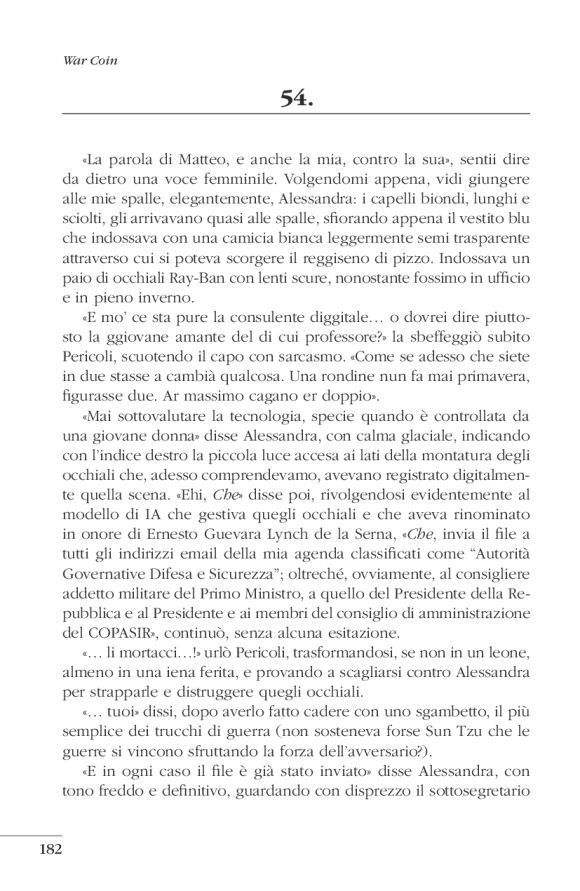 War Coin

54.

«La parola di Matteo, e anche la mia, contro la sua», sentii dire da dietro una voce femminile. Volgendomi appena, vidi giungere alle mie spalle, elegantemente, Alessandra: i capelli biondi, lunghi e sciolti, gli arrivavano quasi alle spalle, sfiorando appena il vestito blu che indossava con una camicia bianca leggermente semi trasparente attraverso cui si poteva scorgere il reggiseno di pizzo. Indossava un paio di occhiali Ray-Ban con lenti scure, nonostante fossimo in ufficio e in pieno inverno.

«E mo' ce sta pure la consulente diggitale… o dovrei dire piuttosto la ggiovane amante del di cui professore?» la sbeffeggiò subito Pericoli, scuotendo il capo con sarcasmo. «Come se adesso che siete in due stasse a cambià qualcosa. Una rondine nun fa mai primavera, figurasse due. Ar massimo cagano er doppio».

«Mai sottovalutare la tecnologia, specie quando è controllata da una giovane donna» disse Alessandra, con calma glaciale, indicando con l'indice destro la piccola luce accesa ai lati della montatura degli occhiali che, adesso comprendevamo, avevano registrato digitalmente quella scena. «Ehi, Che» disse poi, rivolgendosi evidentemente al modello di IA che gestiva quegli occhiali e che aveva rinominato in onore di Ernesto Guevara Lynch de la Serna, «Che, invia il file a tutti gli indirizzi email della mia agenda classificati come "Autorità Governative Difesa e Sicurezza"; oltreché, ovviamente, al consigliere addetto militare del Primo Ministro, a quello del Presidente della Repubblica e al Presidente e ai membri del consiglio di amministrazione del COPASIR», continuò, senza alcuna esitazione.

«… li mortacci…!» urlò Pericoli, trasformandosi, se non in un leone, almeno in una iena ferita, e provando a scagliarsi contro Alessandra per strapparle e distruggere quegli occhiali.

«… tuoi» dissi, dopo averlo fatto cadere con uno sgambetto, il più semplice dei trucchi di guerra (non sosteneva forse Sun Tzu che le guerre si vincono sfruttando la forza dell'avversario?).

«E in ogni caso il file è già stato inviato» disse Alessandra, con tono freddo e definitivo, guardando con disprezzo il sottosegretario

182